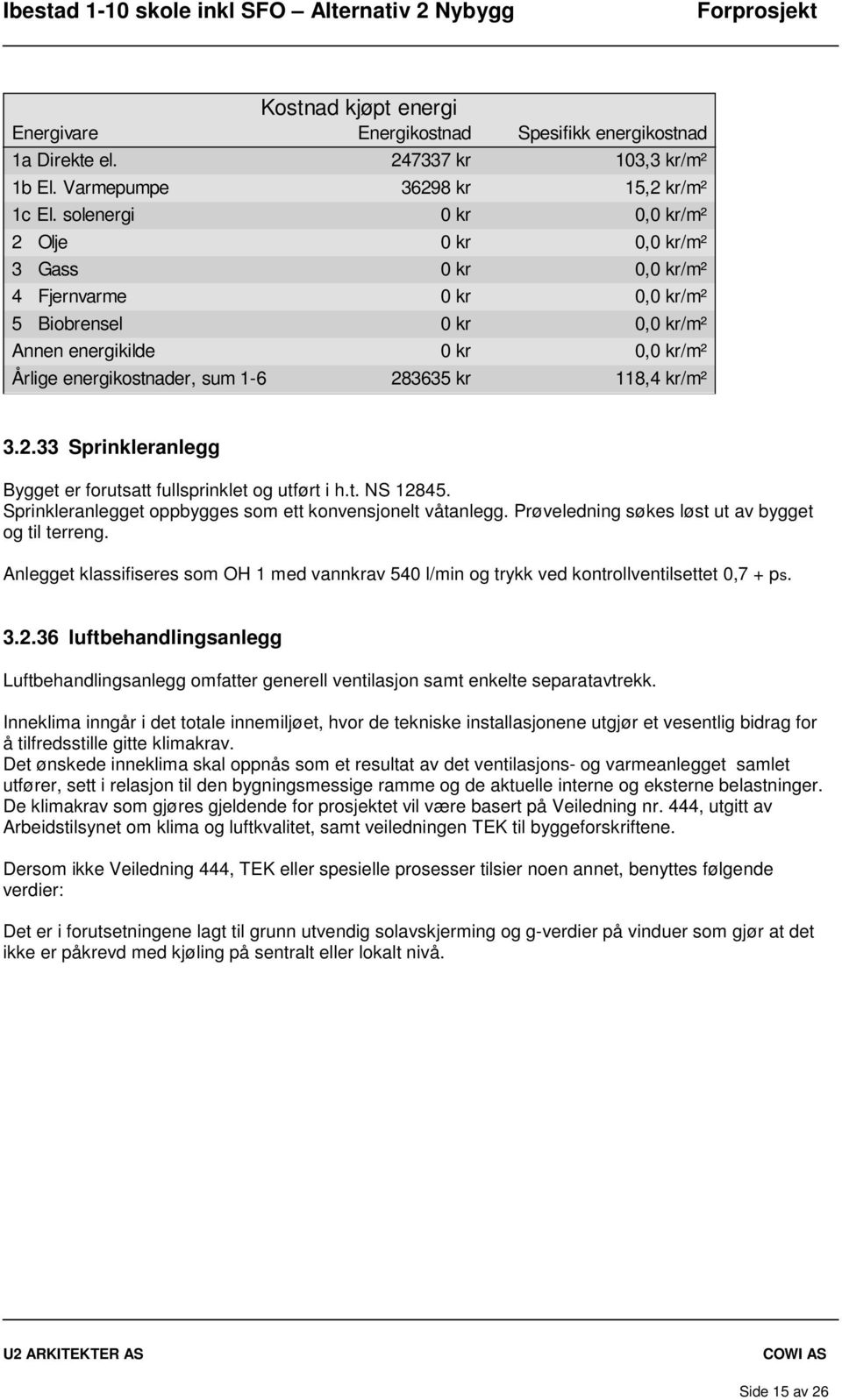 Ibestad 1-10 skole inkl SFO – Alternativ 2 Nybygg Forprosjekt

Kostnad kjøpt energi

| Energivare | Energikostnad | Spesifikk energikostnad |
|---|---|---|
| 1a Direkte el. | 247337 kr | 103,3 kr/m² |
| 1b El. Varmepumpe | 36298 kr | 15,2 kr/m² |
| 1c El. solenergi | 0 kr | 0,0 kr/m² |
| 2 Olje | 0 kr | 0,0 kr/m² |
| 3 Gass | 0 kr | 0,0 kr/m² |
| 4 Fjernvarme | 0 kr | 0,0 kr/m² |
| 5 Biobrensel | 0 kr | 0,0 kr/m² |
| Annen energikilde | 0 kr | 0,0 kr/m² |
| Årlige energikostnader, sum 1-6 | 283635 kr | 118,4 kr/m² |

3.2.33 Sprinkleranlegg

Bygget er forutsatt fullsprinklet og utført i h.t. NS 12845. Sprinkleranlegget oppbygges som ett konvensjonelt våtanlegg. Prøveledning søkes løst ut av bygget og til terreng.

Anlegget klassifiseres som OH 1 med vannkrav 540 l/min og trykk ved kontrollventilsettet 0,7 + ps.

3.2.36 luftbehandlingsanlegg

Luftbehandlingsanlegg omfatter generell ventilasjon samt enkelte separatavtrekk.

Inneklima inngår i det totale innemiljøet, hvor de tekniske installasjonene utgjør et vesentlig bidrag for å tilfredsstille gitte klimakrav.
Det ønskede inneklima skal oppnås som et resultat av det ventilasjons- og varmeanlegget samlet utfører, sett i relasjon til den bygningsmessige ramme og de aktuelle interne og eksterne belastninger. De klimakrav som gjøres gjeldende for prosjektet vil være basert på Veiledning nr. 444, utgitt av Arbeidstilsynet om klima og luftkvalitet, samt veiledningen TEK til byggeforskriftene.

Dersom ikke Veiledning 444, TEK eller spesielle prosesser tilsier noen annet, benyttes følgende verdier:

Det er i forutsetningene lagt til grunn utvendig solavskjerming og g-verdier på vinduer som gjør at det ikke er påkrevd med kjøling på sentralt eller lokalt nivå.

U2 ARKITEKTER AS COWI AS

Side 15 av 26